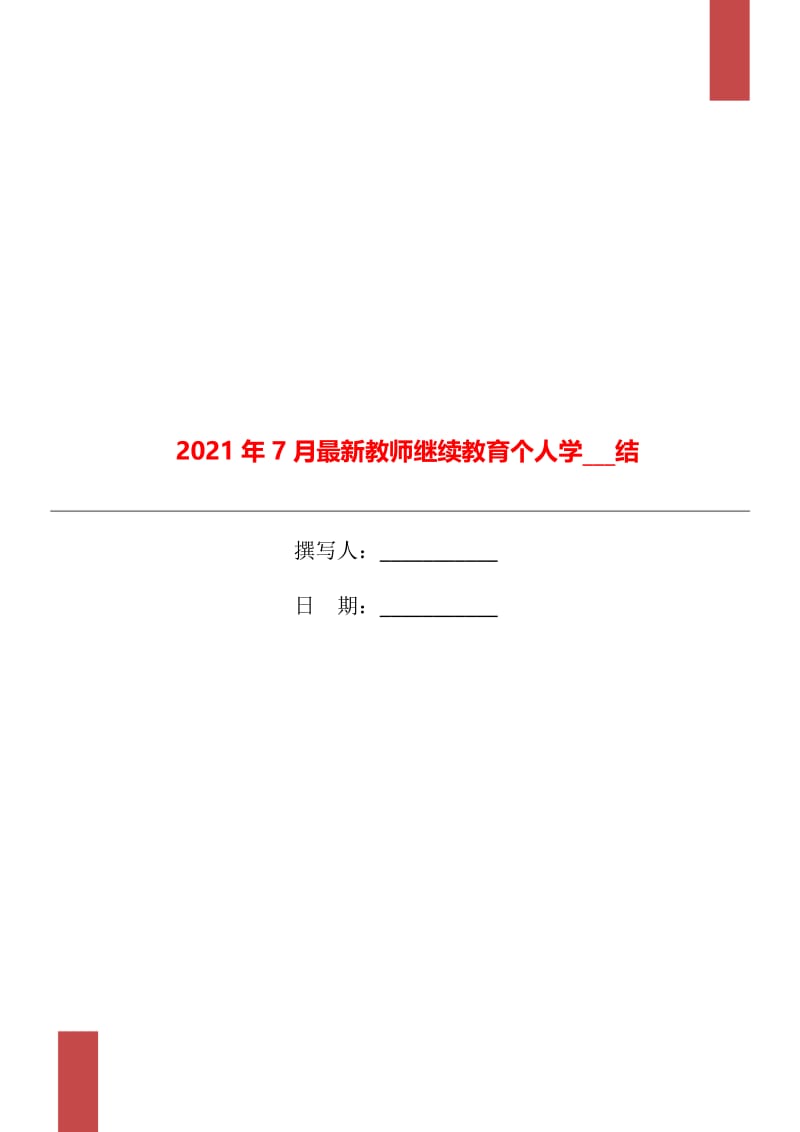 2021年7月最新教师继续教育个人学___结

撰写人：____________

日　期：____________